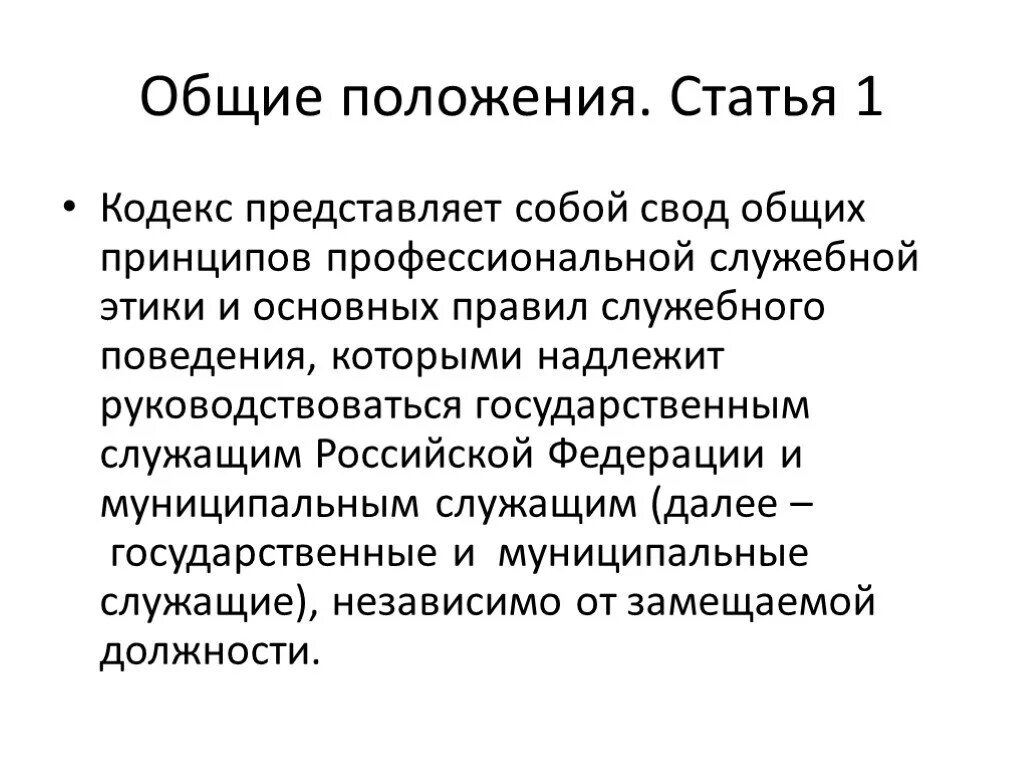 Общие положения. Статья 1

• Кодекс представляет собой свод общих принципов профессиональной служебной этики и основных правил служебного поведения, которыми надлежит руководствоваться государственным служащим Российской Федерации и муниципальным служащим (далее – государственные и муниципальные служащие), независимо от замещаемой должности.